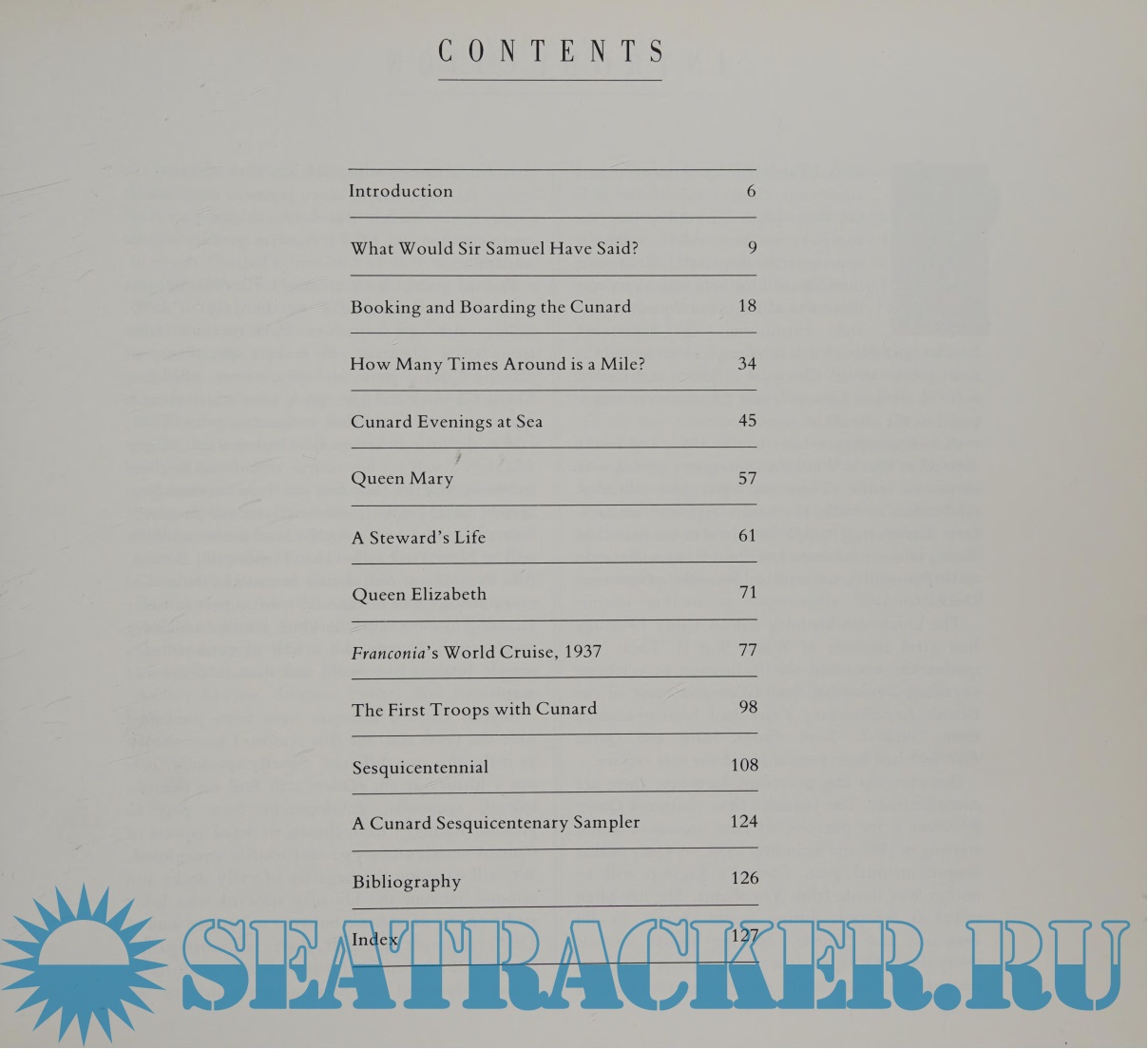 CONTENTS

Introduction 6

What Would Sir Samuel Have Said? 9

Booking and Boarding the Cunard 18

How Many Times Around is a Mile? 34

Cunard Evenings at Sea 45

Queen Mary 57

A Steward's Life 61

Queen Elizabeth 71

Franconia's World Cruise, 1937 77

The First Troops with Cunard 98

Sesquicentennial 108

A Cunard Sesquicentenary Sampler 124

Bibliography 126

Index 127

SEATRACKER.RU